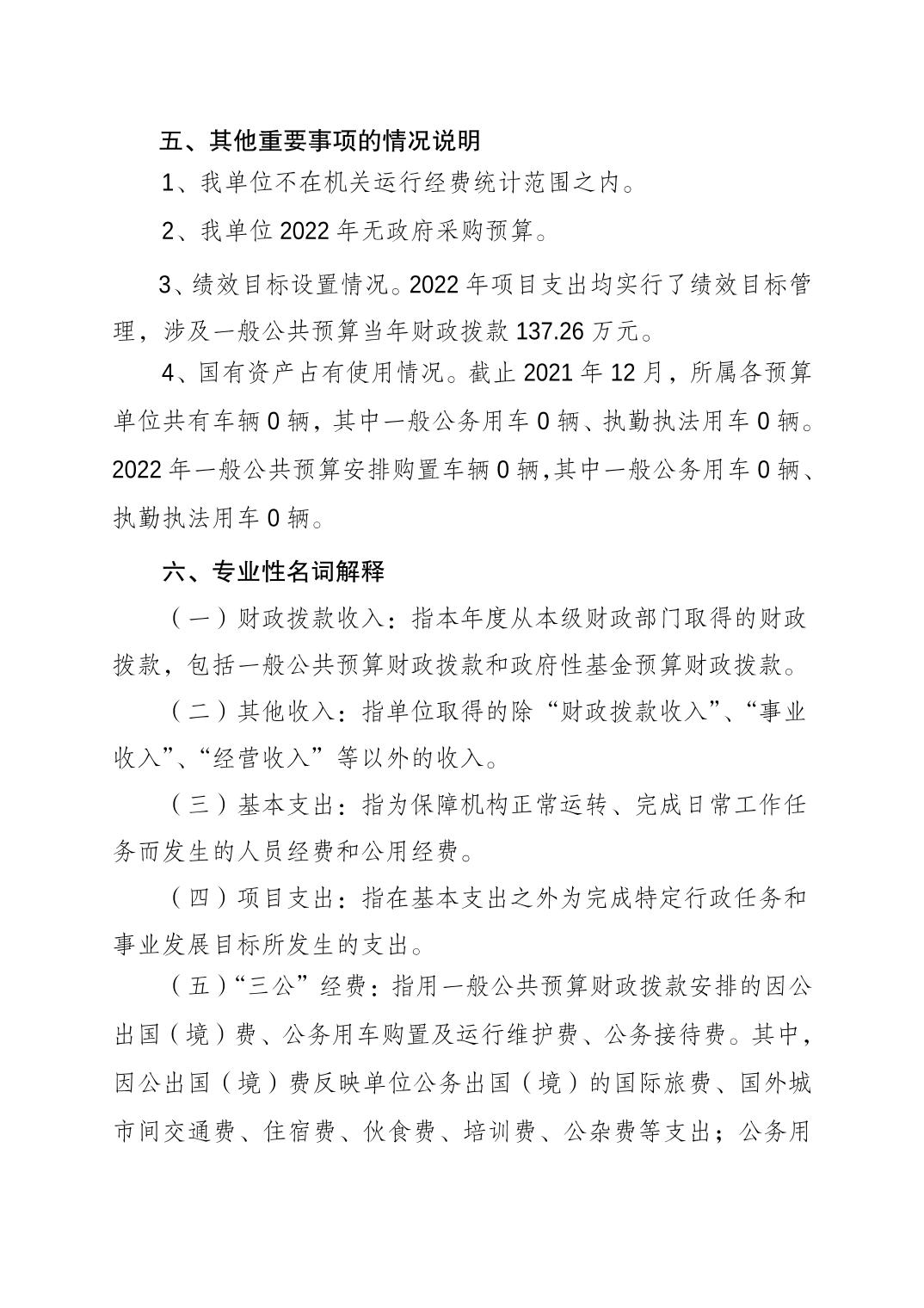 五、其他重要事项的情况说明

1、我单位不在机关运行经费统计范围之内。

2、我单位 2022 年无政府采购预算。

3、绩效目标设置情况。2022 年项目支出均实行了绩效目标管理，涉及一般公共预算当年财政拨款 137.26 万元。

4、国有资产占有使用情况。截止 2021 年 12 月，所属各预算单位共有车辆 0 辆，其中一般公务用车 0 辆、执勤执法用车 0 辆。2022 年一般公共预算安排购置车辆 0 辆，其中一般公务用车 0 辆、执勤执法用车 0 辆。

六、专业性名词解释

（一）财政拨款收入：指本年度从本级财政部门取得的财政拨款，包括一般公共预算财政拨款和政府性基金预算财政拨款。

（二）其他收入：指单位取得的除“财政拨款收入”、“事业收入”、“经营收入”等以外的收入。

（三）基本支出：指为保障机构正常运转、完成日常工作任务而发生的人员经费和公用经费。

（四）项目支出：指在基本支出之外为完成特定行政任务和事业发展目标所发生的支出。

（五）“三公”经费：指用一般公共预算财政拨款安排的因公出国（境）费、公务用车购置及运行维护费、公务接待费。其中，因公出国（境）费反映单位公务出国（境）的国际旅费、国外城市间交通费、住宿费、伙食费、培训费、公杂费等支出；公务用